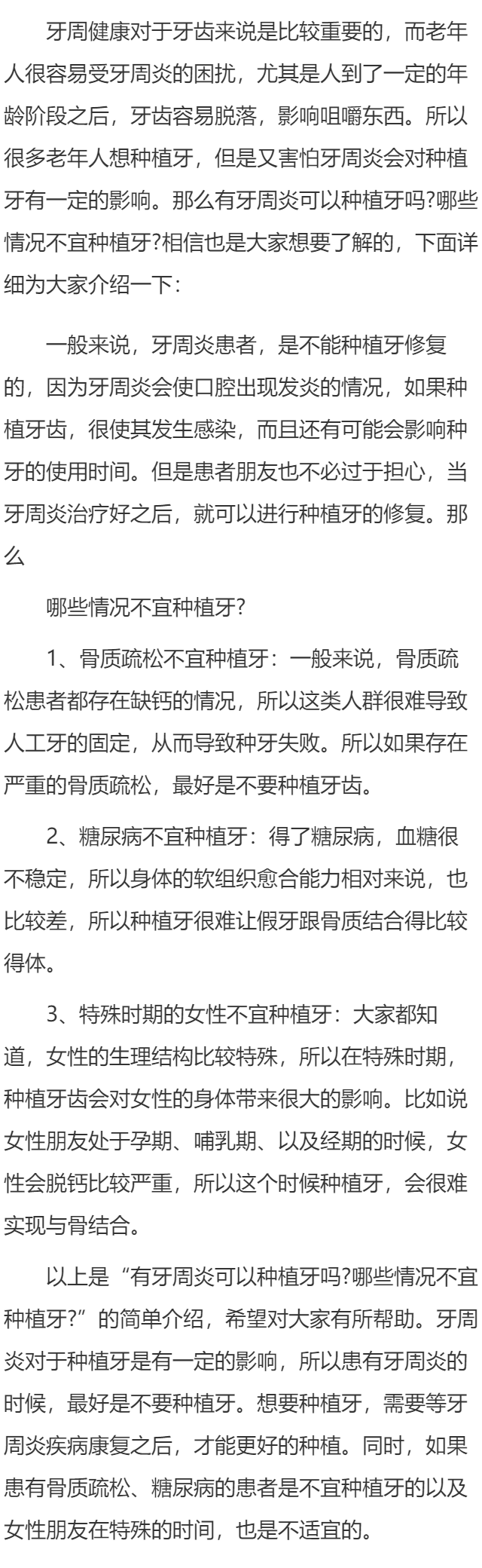 牙周健康对于牙齿来说是比较重要的，而老年人很容易受牙周炎的困扰，尤其是人到了一定的年龄阶段之后，牙齿容易脱落，影响咀嚼东西。所以很多老年人想种植牙，但是又害怕牙周炎会对种植牙有一定的影响。那么有牙周炎可以种植牙吗?哪些情况不宜种植牙?相信也是大家想要了解的，下面详细为大家介绍一下：

一般来说，牙周炎患者，是不能种植牙修复的，因为牙周炎会使口腔出现发炎的情况，如果种植牙齿，很使其发生感染，而且还有可能会影响种牙的使用时间。但是患者朋友也不必过于担心，当牙周炎治疗好之后，就可以进行种植牙的修复。那么

哪些情况不宜种植牙?

1、骨质疏松不宜种植牙：一般来说，骨质疏松患者都存在缺钙的情况，所以这类人群很难导致人工牙的固定，从而导致种牙失败。所以如果存在严重的骨质疏松，最好是不要种植牙齿。

2、糖尿病不宜种植牙：得了糖尿病，血糖很不稳定，所以身体的软组织愈合能力相对来说，也比较差，所以种植牙很难让假牙跟骨质结合得比较得体。

3、特殊时期的女性不宜种植牙：大家都知道，女性的生理结构比较特殊，所以在特殊时期，种植牙齿会对女性的身体带来很大的影响。比如说女性朋友处于孕期、哺乳期、以及经期的时候，女性会脱钙比较严重，所以这个时候种植牙，会很难实现与骨结合。

以上是“有牙周炎可以种植牙吗?哪些情况不宜种植牙?”的简单介绍，希望对大家有所帮助。牙周炎对于种植牙是有一定的影响，所以患有牙周炎的时候，最好是不要种植牙。想要种植牙，需要等牙周炎疾病康复之后，才能更好的种植。同时，如果患有骨质疏松、糖尿病的患者是不宜种植牙的以及女性朋友在特殊的时间，也是不适宜的。